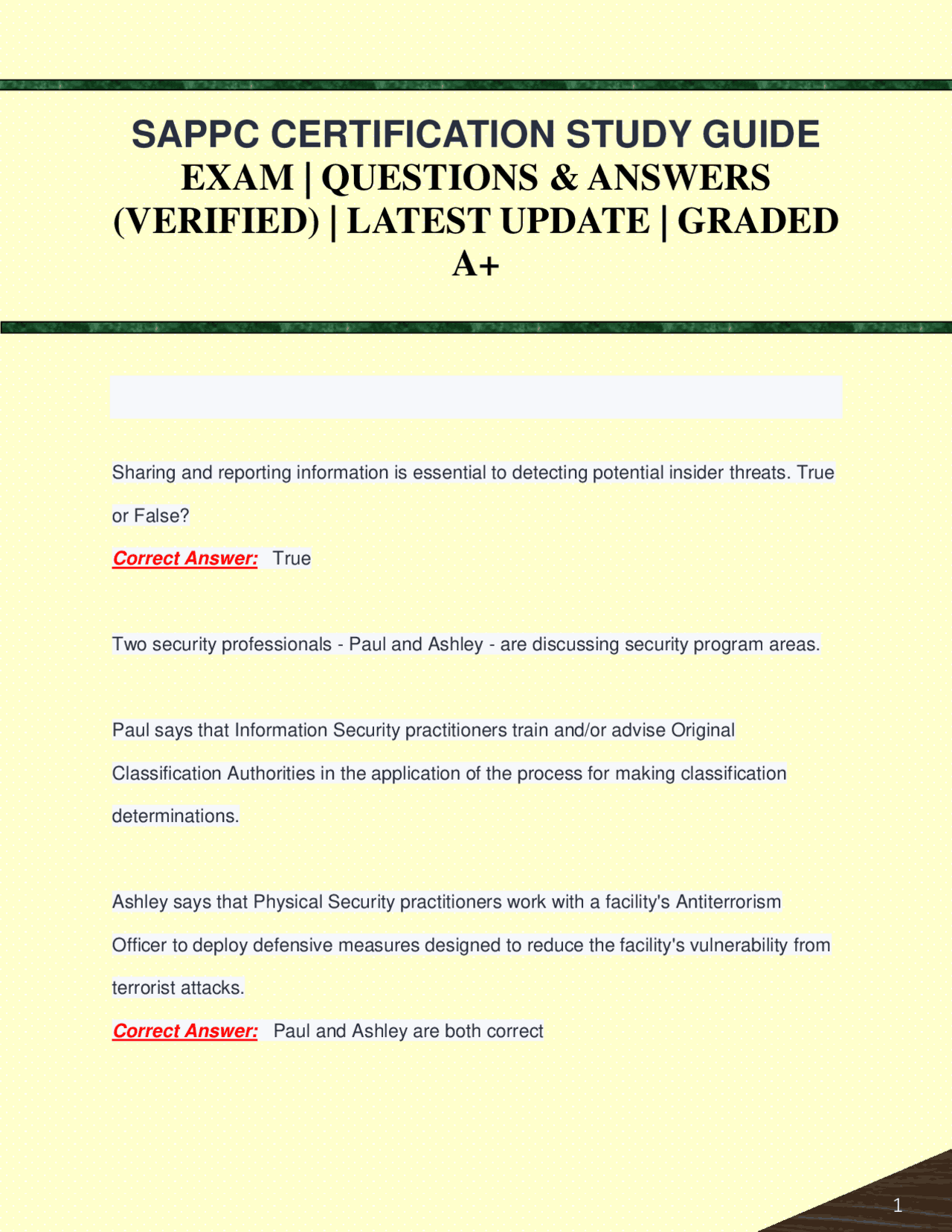 SAPPC CERTIFICATION STUDY GUIDE EXAM | QUESTIONS & ANSWERS (VERIFIED) | LATEST UPDATE | GRADED A+

Sharing and reporting information is essential to detecting potential insider threats. True or False?

Correct Answer: True

Two security professionals - Paul and Ashley - are discussing security program areas.

Paul says that Information Security practitioners train and/or advise Original Classification Authorities in the application of the process for making classification determinations.

Ashley says that Physical Security practitioners work with a facility's Antiterrorism Officer to deploy defensive measures designed to reduce the facility's vulnerability from terrorist attacks.

Correct Answer: Paul and Ashley are both correct

1